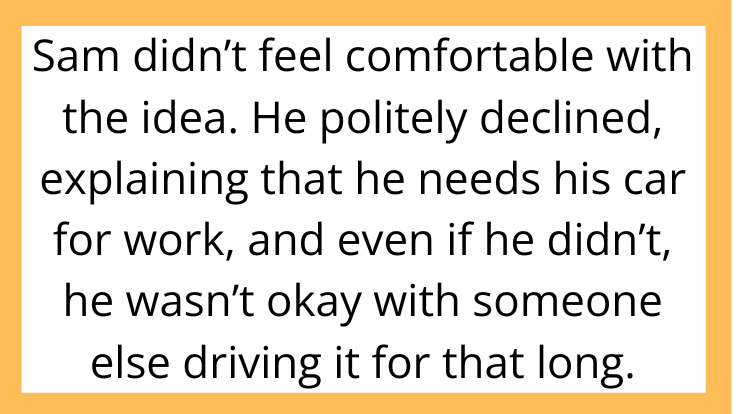 Sam didn't feel comfortable with the idea. He politely declined, explaining that he needs his car for work, and even if he didn't, he wasn't okay with someone else driving it for that long.